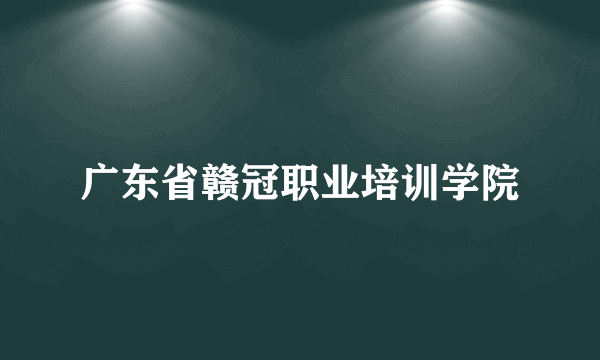 广东省赣冠职业培训学院